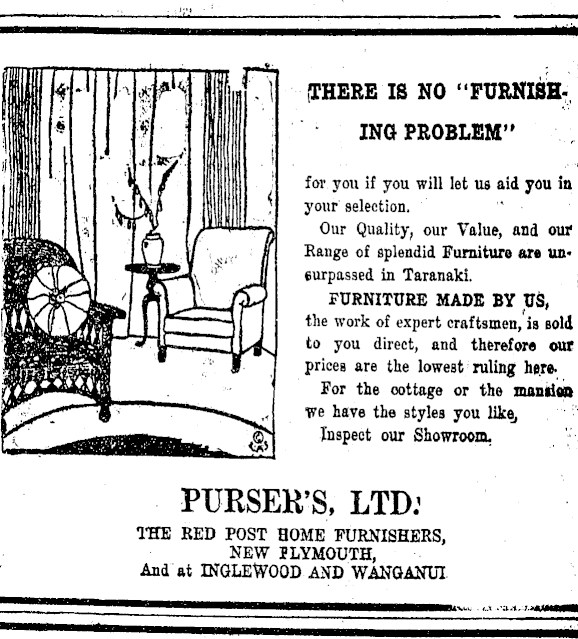 THERE IS NO "FURNISHING PROBLEM"

for you if you will let us aid you in your selection.

Our Quality, our Value, and our Range of splendid Furniture are unsurpassed in Taranaki.

FURNITURE MADE BY US, the work of expert craftsmen, is sold to you direct, and therefore our prices are the lowest ruling here.

For the cottage or the mansion we have the styles you like,

Inspect our Showroom.

PURSER'S, LTD.

THE RED POST HOME FURNISHERS,
NEW PLYMOUTH,
And at INGLEWOOD AND WANGANUI